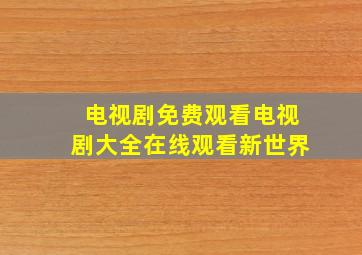 电视剧免费观看电视剧大全在线观看新世界